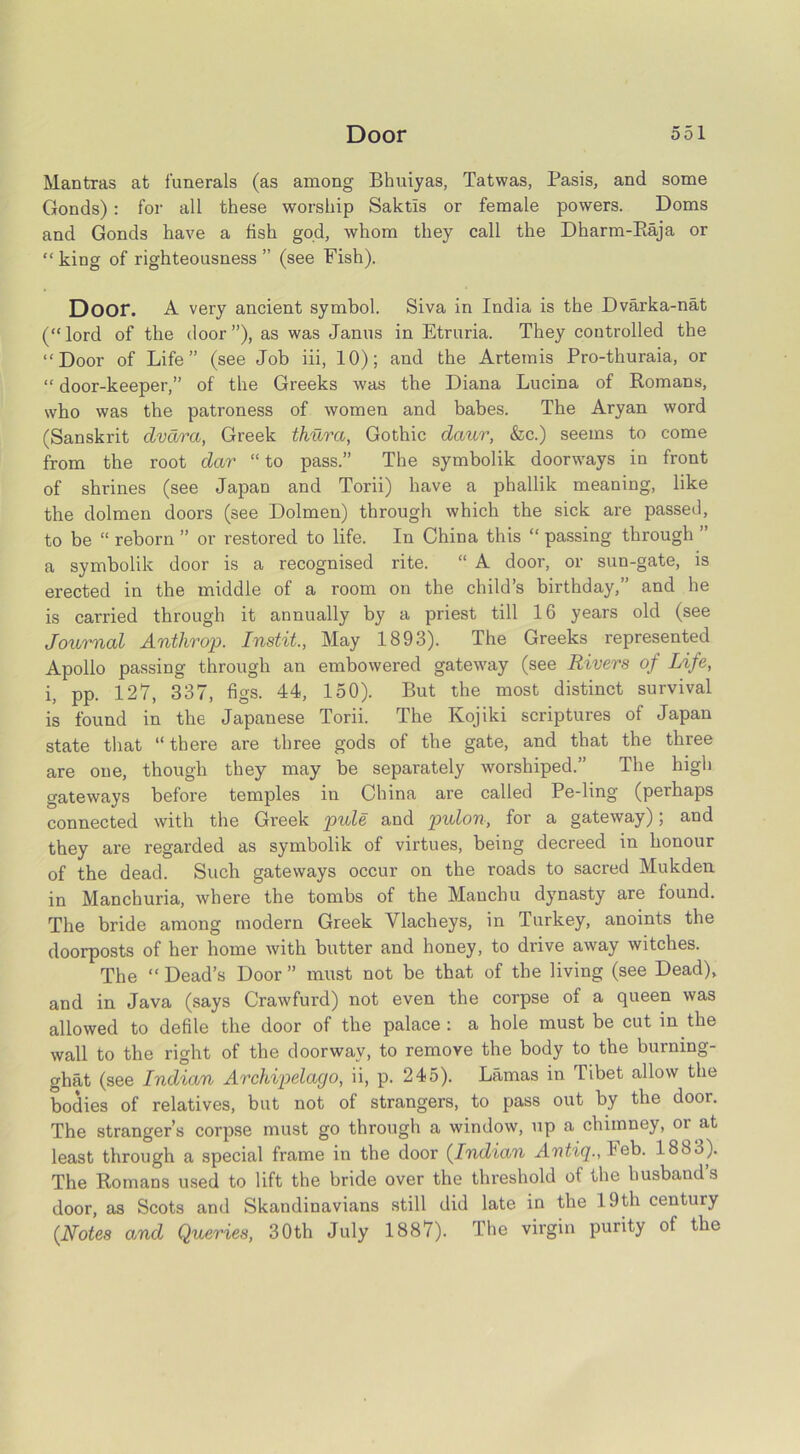 Door 551

Mantras at funerals (as among Bhuiyas, Tatwas, Pasis, and some Gonds): for all these worship Saktīs or female powers. Doms and Gonds have a fish god, whom they call the Dharm-Rāja or "king of righteousness" (see Fish).

Door. A very ancient symbol. Siva in India is the Dvārka-nāt ("lord of the door"), as was Janus in Etruria. They controlled the "Door of Life" (see Job iii, 10); and the Artemis Pro-thuraia, or "door-keeper," of the Greeks was the Diana Lucina of Romans, who was the patroness of women and babes. The Aryan word (Sanskrit dvāra, Greek thūra, Gothic daur, &c.) seems to come from the root dar "to pass." The symbolik doorways in front of shrines (see Japan and Torii) have a phallik meaning, like the dolmen doors (see Dolmen) through which the sick are passed, to be "reborn" or restored to life. In China this "passing through" a symbolik door is a recognised rite. "A door, or sun-gate, is erected in the middle of a room on the child's birthday," and he is carried through it annually by a priest till 16 years old (see Journal Anthrop. Instit., May 1893). The Greeks represented Apollo passing through an embowered gateway (see Rivers of Life, i, pp. 127, 337, figs. 44, 150). But the most distinct survival is found in the Japanese Torii. The Kojiki scriptures of Japan state that "there are three gods of the gate, and that the three are one, though they may be separately worshiped." The high gateways before temples in China are called Pe-ling (perhaps connected with the Greek pulē and pulon, for a gateway); and they are regarded as symbolik of virtues, being decreed in honour of the dead. Such gateways occur on the roads to sacred Mukden in Manchuria, where the tombs of the Manchu dynasty are found. The bride among modern Greek Vlacheys, in Turkey, anoints the doorposts of her home with butter and honey, to drive away witches.

The "Dead's Door" must not be that of the living (see Dead), and in Java (says Crawfurd) not even the corpse of a queen was allowed to defile the door of the palace: a hole must be cut in the wall to the right of the doorway, to remove the body to the burning-ghāt (see Indian Archipelago, ii, p. 245). Lāmas in Tibet allow the bodies of relatives, but not of strangers, to pass out by the door. The stranger's corpse must go through a window, up a chimney, or at least through a special frame in the door (Indian Antiq., Feb. 1883). The Romans used to lift the bride over the threshold of the husband's door, as Scots and Skandinavians still did late in the 19th century (Notes and Queries, 30th July 1887). The virgin purity of the